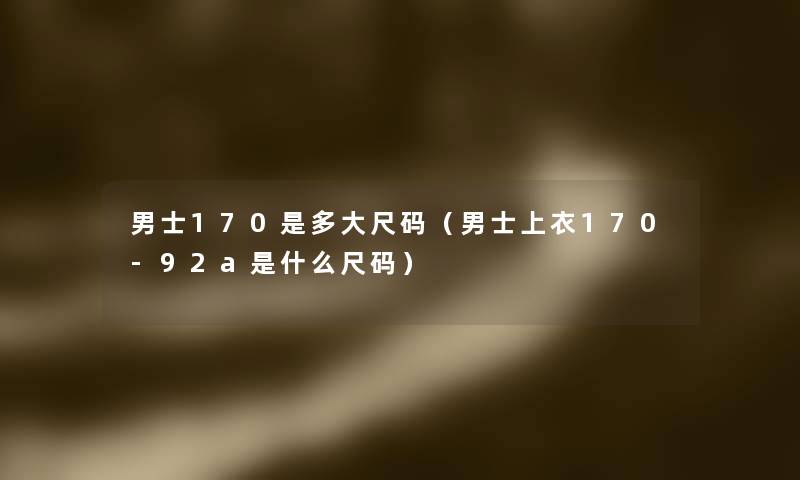 男士170是多大尺码（男士上衣170-92a是什么尺码）